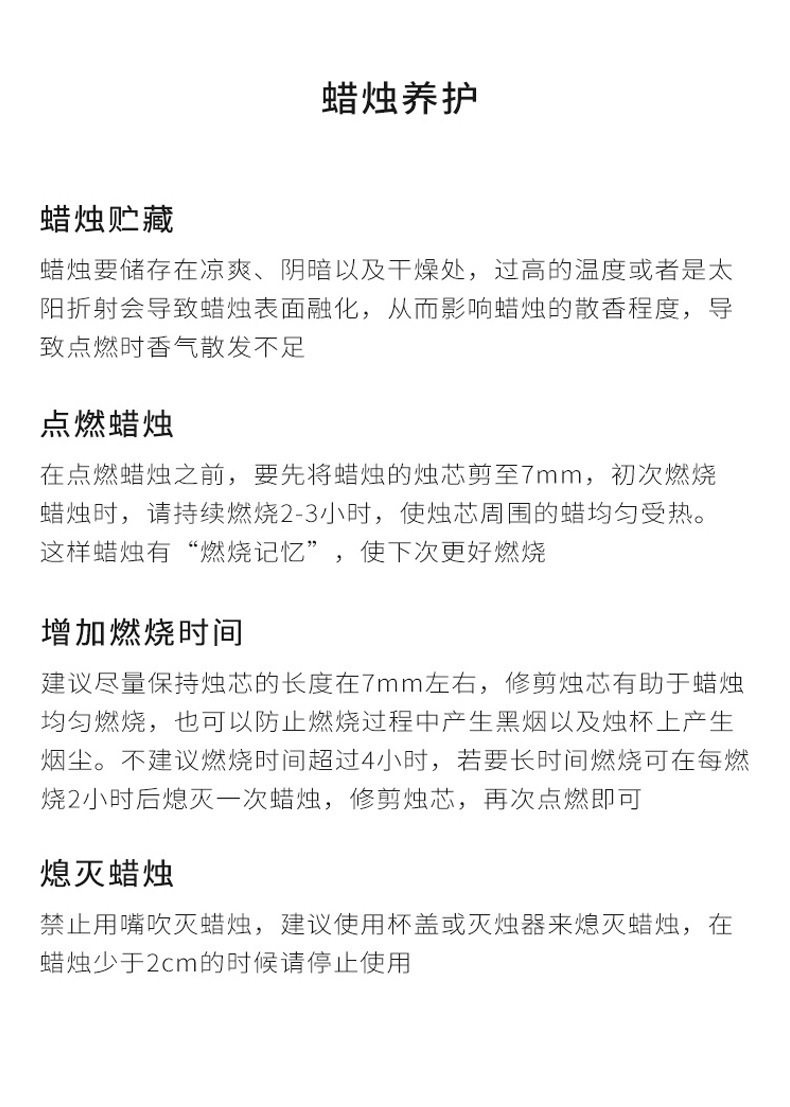 蜡烛养护

蜡烛贮藏
蜡烛要储存在凉爽、阴暗以及干燥处，过高的温度或者是太阳折射会导致蜡烛表面融化，从而影响蜡烛的散香程度，导致点燃时香气散发不足

点燃蜡烛
在点燃蜡烛之前，要先将蜡烛的烛芯剪至7mm，初次燃烧蜡烛时，请持续燃烧2-3小时，使烛芯周围的蜡均匀受热。这样蜡烛有“燃烧记忆”，使下次更好燃烧

增加燃烧时间
建议尽量保持烛芯的长度在7mm左右，修剪烛芯有助于蜡烛均匀燃烧，也可以防止燃烧过程中产生黑烟以及烛杯上产生烟尘。不建议燃烧时间超过4小时，若要长时间燃烧可在每燃烧2小时后熄灭一次蜡烛，修剪烛芯，再次点燃即可

熄灭蜡烛
禁止用嘴吹灭蜡烛，建议使用杯盖或灭烛器来熄灭蜡烛，在蜡烛少于2cm的时候请停止使用